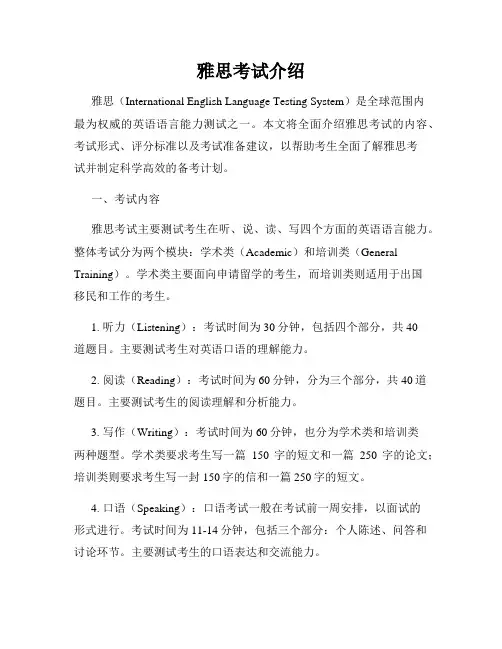 雅思考试介绍

雅思（International English Language Testing System）是全球范围内最为权威的英语语言能力测试之一。本文将全面介绍雅思考试的内容、考试形式、评分标准以及考试准备建议，以帮助考生全面了解雅思考试并制定科学高效的备考计划。

一、考试内容

雅思考试主要测试考生在听、说、读、写四个方面的英语语言能力。整体考试分为两个模块：学术类（Academic）和培训类（General Training）。学术类主要面向申请留学的考生，而培训类则适用于出国移民和工作的考生。

1. 听力（Listening）：考试时间为30分钟，包括四个部分，共40道题目。主要测试考生对英语口语的理解能力。

2. 阅读（Reading）：考试时间为60分钟，分为三个部分，共40道题目。主要测试考生的阅读理解和分析能力。

3. 写作（Writing）：考试时间为60分钟，也分为学术类和培训类两种题型。学术类要求考生写一篇 150 字的短文和一篇 250 字的论文；培训类则要求考生写一封150字的信和一篇250字的短文。

4. 口语（Speaking）：口语考试一般在考试前一周安排，以面试的形式进行。考试时间为11-14分钟，包括三个部分：个人陈述、问答和讨论环节。主要测试考生的口语表达和交流能力。